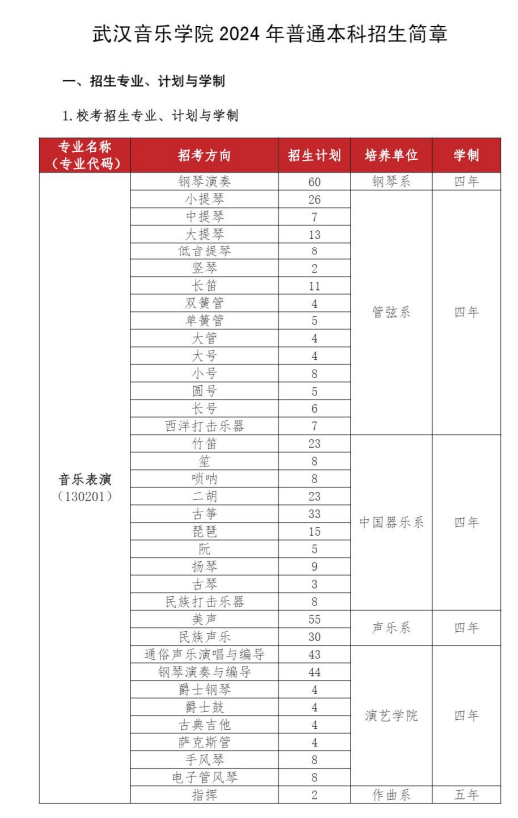 武汉音乐学院 2024 年普通本科招生简章

一、招生专业、计划与学制

1. 校考招生专业、计划与学制

| 专业名称（专业代码） | 招考方向 | 招生计划 | 培养单位 | 学制 |
|---|---|---|---|---|
| 音乐表演（130201） | 钢琴演奏 | 60 | 钢琴系 | 四年 |
| | 小提琴 | 26 | 管弦系 | 四年 |
| | 中提琴 | 7 | | |
| | 大提琴 | 13 | | |
| | 低音提琴 | 8 | | |
| | 竖琴 | 2 | | |
| | 长笛 | 11 | | |
| | 双簧管 | 4 | | |
| | 单簧管 | 5 | | |
| | 大管 | 4 | | |
| | 大号 | 4 | | |
| | 小号 | 8 | | |
| | 圆号 | 5 | | |
| | 长号 | 6 | | |
| | 西洋打击乐器 | 7 | | |
| | 竹笛 | 23 | 中国器乐系 | 四年 |
| | 笙 | 8 | | |
| | 唢呐 | 8 | | |
| | 二胡 | 23 | | |
| | 古筝 | 33 | | |
| | 琵琶 | 15 | | |
| | 阮 | 5 | | |
| | 扬琴 | 9 | | |
| | 古琴 | 3 | | |
| | 民族打击乐器 | 8 | | |
| | 美声 | 55 | 声乐系 | 四年 |
| | 民族声乐 | 30 | | |
| | 通俗声乐演唱与编导 | 43 | 演艺学院 | 四年 |
| | 钢琴演奏与编导 | 44 | | |
| | 爵士钢琴 | 4 | | |
| | 爵士鼓 | 4 | | |
| | 古典吉他 | 4 | | |
| | 萨克斯管 | 4 | | |
| | 手风琴 | 8 | | |
| | 电子管风琴 | 8 | | |
| | 指挥 | 2 | 作曲系 | 五年 |